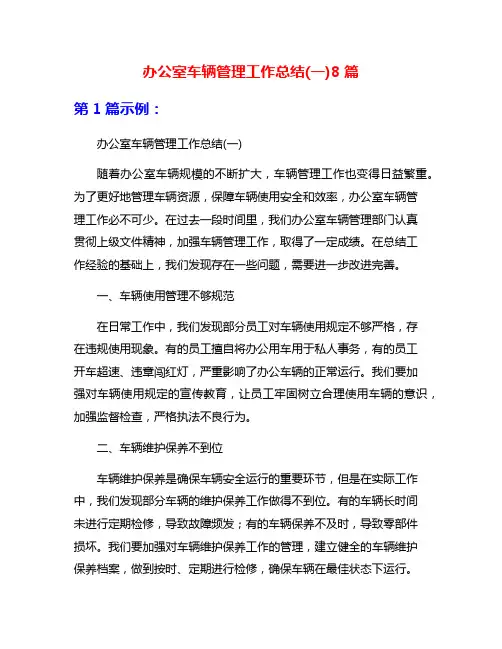 办公室车辆管理工作总结(一)8 篇

第 1 篇示例：

办公室车辆管理工作总结(一)

随着办公室车辆规模的不断扩大，车辆管理工作也变得日益繁重。为了更好地管理车辆资源，保障车辆使用安全和效率，办公室车辆管理工作必不可少。在过去一段时间里，我们办公室车辆管理部门认真贯彻上级文件精神，加强车辆管理工作，取得了一定成绩。在总结工作经验的基础上，我们发现存在一些问题，需要进一步改进完善。

一、车辆使用管理不够规范

在日常工作中，我们发现部分员工对车辆使用规定不够严格，存在违规使用现象。有的员工擅自将办公用车用于私人事务，有的员工开车超速、违章闯红灯，严重影响了办公车辆的正常运行。我们要加强对车辆使用规定的宣传教育，让员工牢固树立合理使用车辆的意识，加强监督检查，严格执法不良行为。

二、车辆维护保养不到位

车辆维护保养是确保车辆安全运行的重要环节，但是在实际工作中，我们发现部分车辆的维护保养工作做得不到位。有的车辆长时间未进行定期检修，导致故障频发；有的车辆保养不及时，导致零部件损坏。我们要加强对车辆维护保养工作的管理，建立健全的车辆维护保养档案，做到按时、定期进行检修，确保车辆在最佳状态下运行。